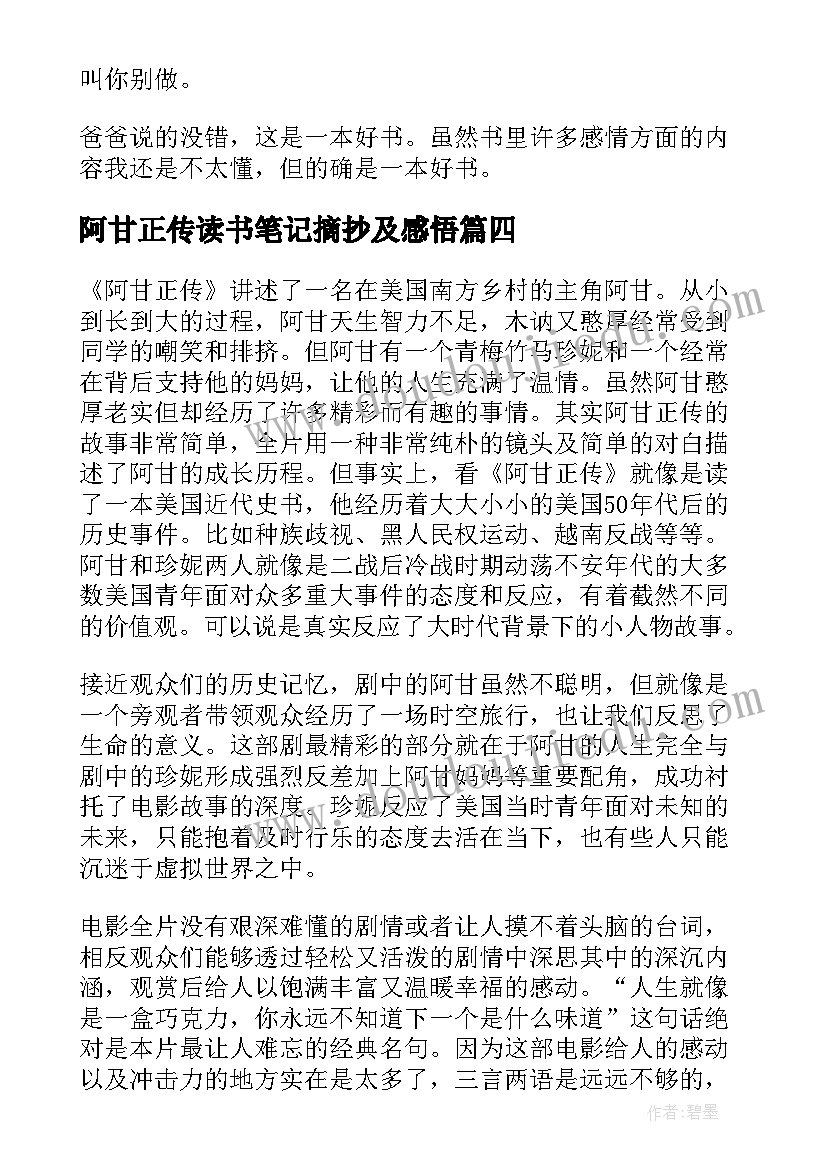 叫你别做。

爸爸说的没错，这是一本好书。虽然书里许多感情方面的内容我还是不太懂，但的确是一本好书。

阿甘正传读书笔记摘抄及感悟篇四

《阿甘正传》讲述了一名在美国南方乡村的主角阿甘。从小到长到大的过程，阿甘天生智力不足，木讷又憨厚经常受到同学的嘲笑和排挤。但阿甘有一个青梅竹马珍妮和一个经常在背后支持他的妈妈，让他的人生充满了温情。虽然阿甘憨厚老实但却经历了许多精彩而有趣的事情。其实阿甘正传的故事非常简单，全片用一种非常纯朴的镜头及简单的对白描述了阿甘的成长历程。但事实上，看《阿甘正传》就像是读了一本美国近代史书，他经历着大大小小的美国50年代后的历史事件。比如种族歧视、黑人民权运动、越南反战等等。阿甘和珍妮两人就像是二战后冷战时期动荡不安年代的大多数美国青年面对众多重大事件的态度和反应，有着截然不同的价值观。可以说是真实反应了大时代背景下的小人物故事。

接近观众们的历史记忆，剧中的阿甘虽然不聪明，但就像是一个旁观者带领观众经历了一场时空旅行，也让我们反思了生命的意义。这部剧最精彩的部分就在于阿甘的人生完全与剧中的珍妮形成强烈反差加上阿甘妈妈等重要配角，成功衬托了电影故事的深度。珍妮反应了美国当时青年面对未知的未来，只能抱着及时行乐的态度去活在当下，也有些人只能沉迷于虚拟世界之中。

电影全片没有艰深难懂的剧情或者让人摸不着头脑的台词，相反观众们能够透过轻松又活泼的剧情中深思其中的深沉内涵，观赏后给人以饱满丰富又温暖幸福的感动。“人生就像是一盒巧克力，你永远不知道下一个是什么味道”这句话绝对是本片最让人难忘的经典名句。因为这部电影给人的感动以及冲击力的地方实在是太多了，三言两语是远远不够的，

作者:碧墨